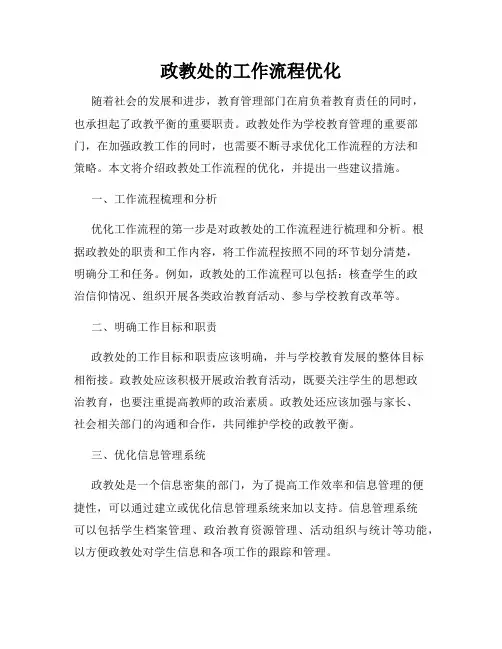 政教处的工作流程优化

随着社会的发展和进步，教育管理部门在肩负着教育责任的同时，也承担起了政教平衡的重要职责。政教处作为学校教育管理的重要部门，在加强政教工作的同时，也需要不断寻求优化工作流程的方法和策略。本文将介绍政教处工作流程的优化，并提出一些建议措施。

一、工作流程梳理和分析

优化工作流程的第一步是对政教处的工作流程进行梳理和分析。根据政教处的职责和工作内容，将工作流程按照不同的环节划分清楚，明确分工和任务。例如，政教处的工作流程可以包括：核查学生的政治信仰情况、组织开展各类政治教育活动、参与学校教育改革等。

二、明确工作目标和职责

政教处的工作目标和职责应该明确，并与学校教育发展的整体目标相衔接。政教处应该积极开展政治教育活动，既要关注学生的思想政治教育，也要注重提高教师的政治素质。政教处还应该加强与家长、社会相关部门的沟通和合作，共同维护学校的政教平衡。

三、优化信息管理系统

政教处是一个信息密集的部门，为了提高工作效率和信息管理的便捷性，可以通过建立或优化信息管理系统来加以支持。信息管理系统可以包括学生档案管理、政治教育资源管理、活动组织与统计等功能，以方便政教处对学生信息和各项工作的跟踪和管理。